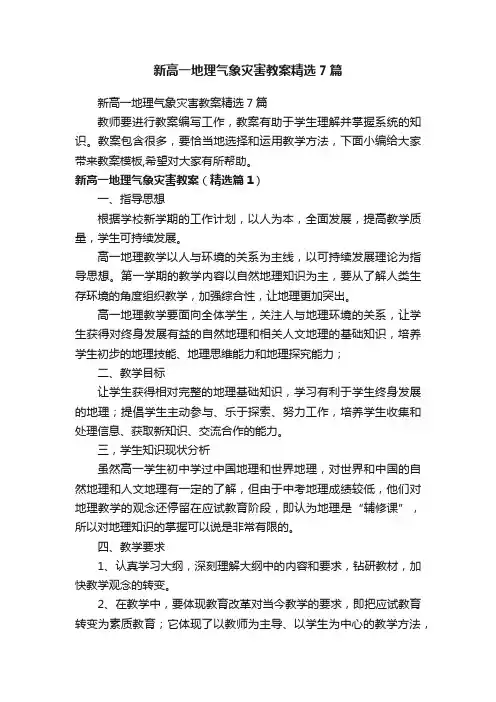 新高一地理气象灾害教案精选7篇

新高一地理气象灾害教案精选7篇

教师要进行教案编写工作，教案有助于学生理解并掌握系统的知识。教案包含很多，要恰当地选择和运用教学方法，下面小编给大家带来教案模板,希望对大家有所帮助。

新高一地理气象灾害教案（精选篇1）

一、指导思想

根据学校新学期的工作计划，以人为本，全面发展，提高教学质量，学生可持续发展。

高一地理教学以人与环境的关系为主线，以可持续发展理论为指导思想。第一学期的教学内容以自然地理知识为主，要从了解人类生存环境的角度组织教学，加强综合性，让地理更加突出。

高一地理教学要面向全体学生，关注人与地理环境的关系，让学生获得对终身发展有益的自然地理和相关人文地理的基础知识，培养学生初步的地理技能、地理思维能力和地理探究能力；

二、教学目标

让学生获得相对完整的地理基础知识，学习有利于学生终身发展的地理；提倡学生主动参与、乐于探索、努力工作，培养学生收集和处理信息、获取新知识、交流合作的能力。

三，学生知识现状分析

虽然高一学生初中学过中国地理和世界地理，对世界和中国的自然地理和人文地理有一定的了解，但由于中考地理成绩较低，他们对地理教学的观念还停留在应试教育阶段，即认为地理是“辅修课”，所以对地理知识的掌握可以说是非常有限的。

四、教学要求

1、认真学习大纲，深刻理解大纲中的内容和要求，钻研教材，加快教学观念的转变。

2、在教学中，要体现教育改革对当今教学的要求，即把应试教育转变为素质教育；它体现了以教师为主导、以学生为中心的教学方法，